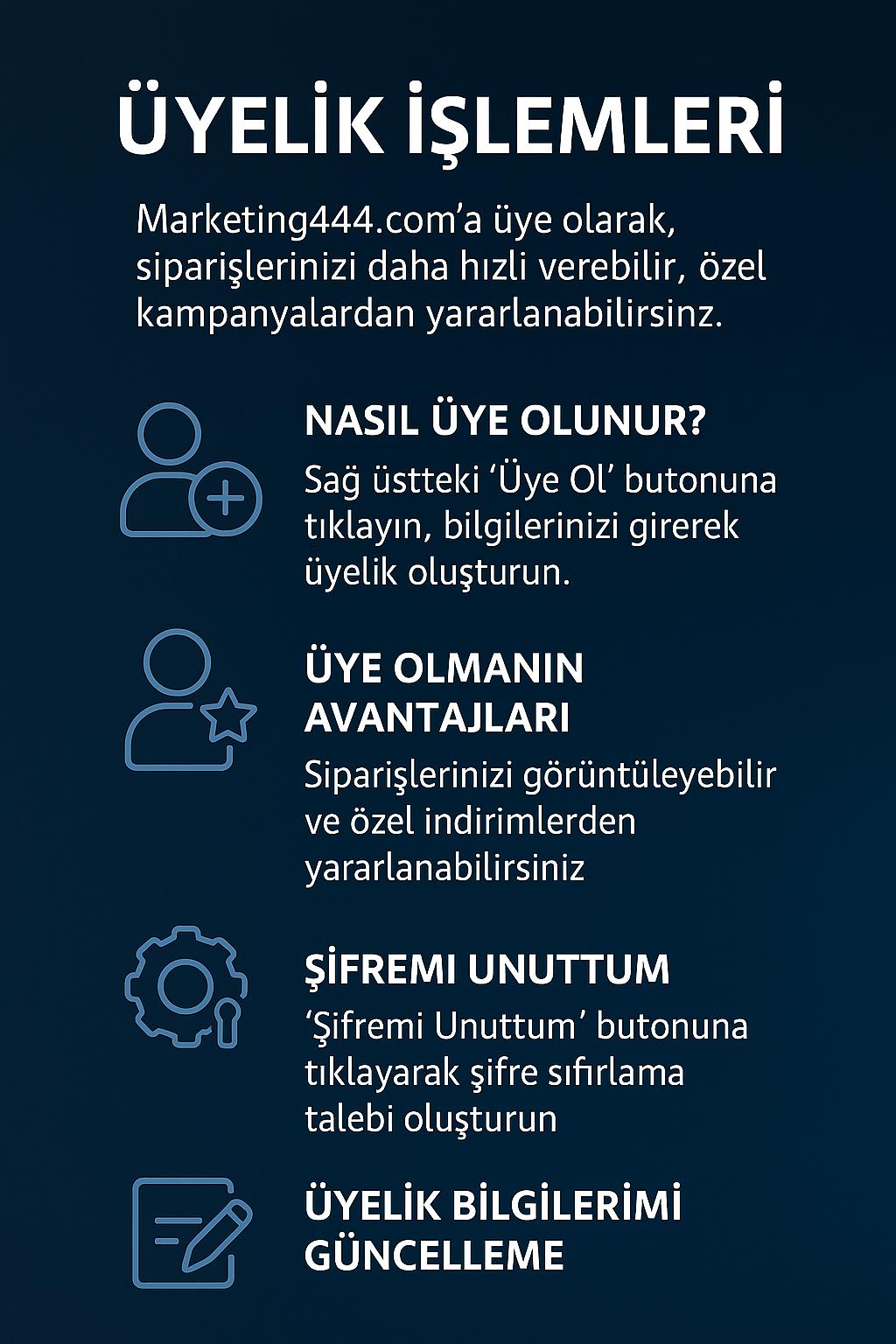 ÜYELİK İŞLEMLERİ

Marketing444.com’a üye olarak, siparişlerinizi daha hızli verebilir, özel kampanyalardan yararlanabilirsinz.

NASIL ÜYE OLUNUR?

Sağ üstteki ‘Üye Ol’ butonuna tıklayın, bilgilerinizi girerek üyelik oluşturun.

ÜYE OLMANIN AVANTAJLARI

Siparişlerinizi görüntüleyebilir ve özel indirimlerden yararlanabilirsiniz

ŞİFREMI UNUTTUM

‘Şifremi Unuttum’ butonuna tıklayarak şifre sıfırlama talebi oluşturun

ÜYELİK BİLGİLERİMİ GÜNCELLEME